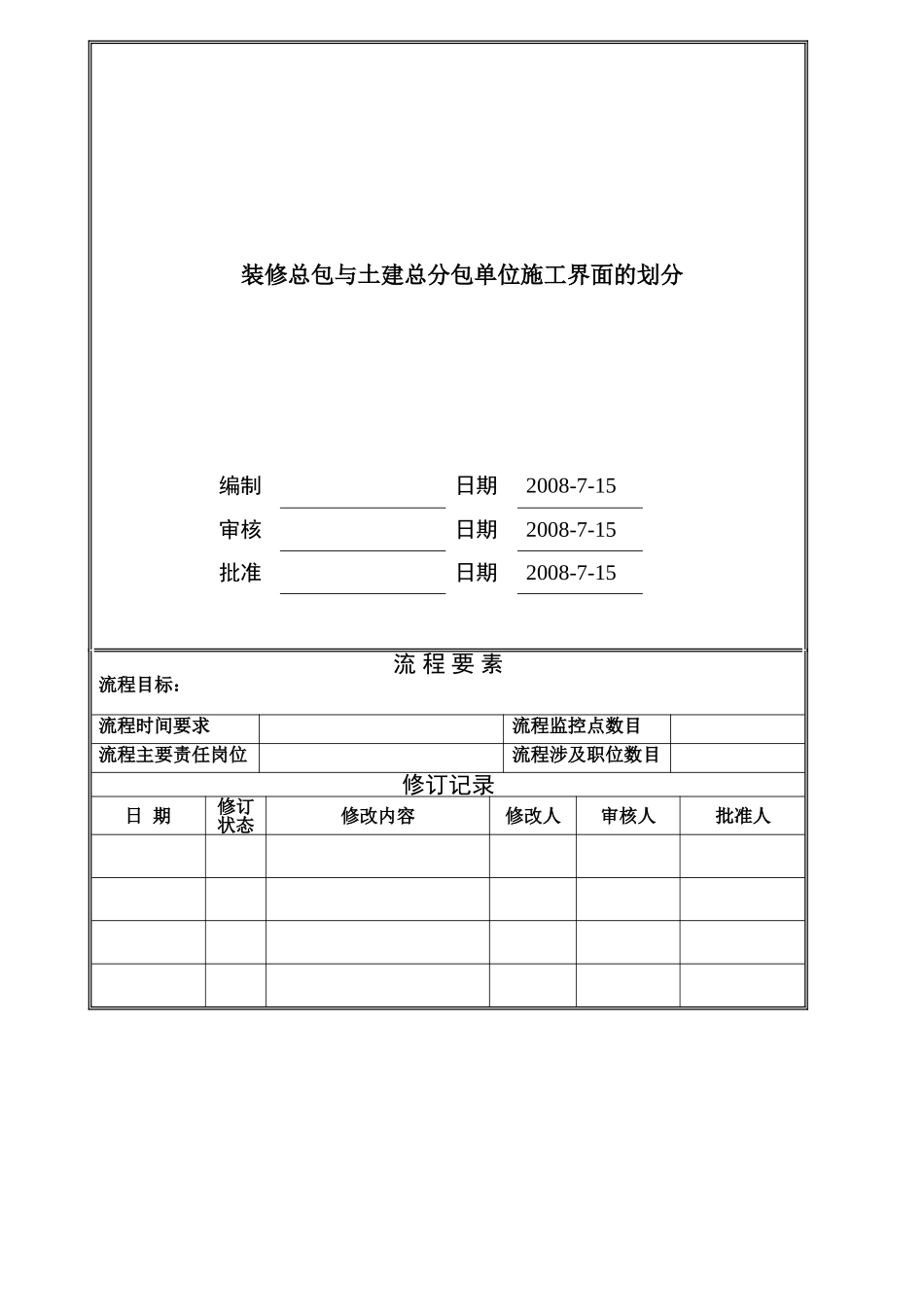 装修总包与土建总分包单位施工界面的划分

编制 ____ 日期 2008-7-15
审核 ____ 日期 2008-7-15
批准 ____ 日期 2008-7-15

流 程 要 素

流程目标：

流程时间要求  流程监控点数目
流程主要责任岗位  流程涉及职位数目

修订记录

| 日 期 | 修订状态 | 修改内容 | 修改人 | 审核人 | 批准人 |
|---|---|---|---|---|---|
| | | | | | |
| | | | | | |
| | | | | | |
| | | | | | |